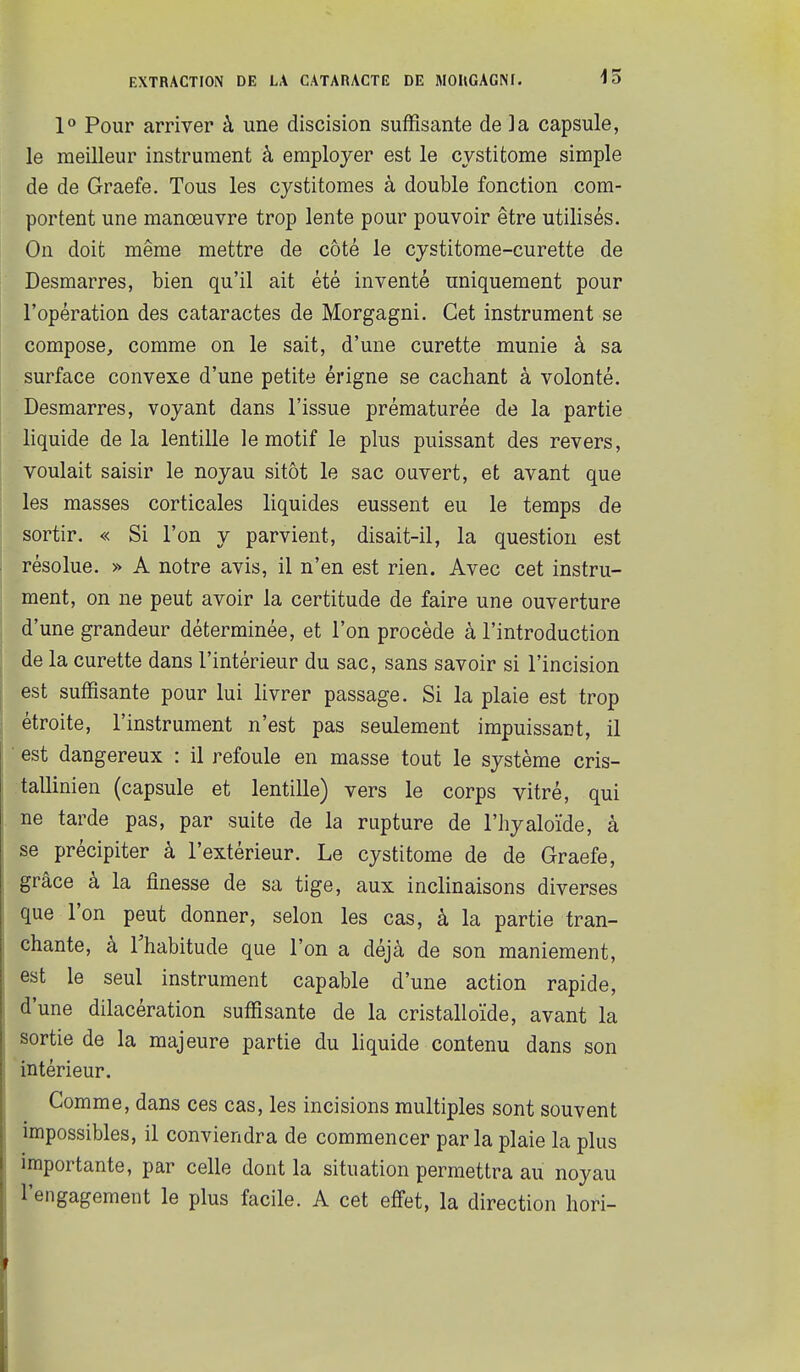 EXTRACTION DE LA CATARACTE DE MORGAGNI. 15

1° Pour arriver à une discision suffisante de la capsule, le meilleur instrument à employer est le cystitome simple de de Graefe. Tous les cystitomes à double fonction comportent une manœuvre trop lente pour pouvoir être utilisés. On doit même mettre de côté le cystitome-curette de Desmarres, bien qu'il ait été inventé uniquement pour l'opération des cataractes de Morgagni. Cet instrument se compose, comme on le sait, d'une curette munie à sa surface convexe d'une petite érigne se cachant à volonté. Desmarres, voyant dans l'issue prématurée de la partie liquide de la lentille le motif le plus puissant des revers, voulait saisir le noyau sitôt le sac ouvert, et avant que les masses corticales liquides eussent eu le temps de sortir. « Si l'on y parvient, disait-il, la question est résolue. » A notre avis, il n'en est rien. Avec cet instrument, on ne peut avoir la certitude de faire une ouverture d'une grandeur déterminée, et l'on procède à l'introduction de la curette dans l'intérieur du sac, sans savoir si l'incision est suffisante pour lui livrer passage. Si la plaie est trop étroite, l'instrument n'est pas seulement impuissant, il est dangereux : il refoule en masse tout le système cristallinien (capsule et lentille) vers le corps vitré, qui ne tarde pas, par suite de la rupture de l'hyaloïde, à se précipiter à l'extérieur. Le cystitome de de Graefe, grâce à la finesse de sa tige, aux inclinaisons diverses que l'on peut donner, selon les cas, à la partie tranchante, à l'habitude que l'on a déjà de son maniement, est le seul instrument capable d'une action rapide, d'une dilacération suffisante de la cristalloïde, avant la sortie de la majeure partie du liquide contenu dans son intérieur.

Comme, dans ces cas, les incisions multiples sont souvent impossibles, il conviendra de commencer par la plaie la plus importante, par celle dont la situation permettra au noyau l'engagement le plus facile. A cet effet, la direction hori-